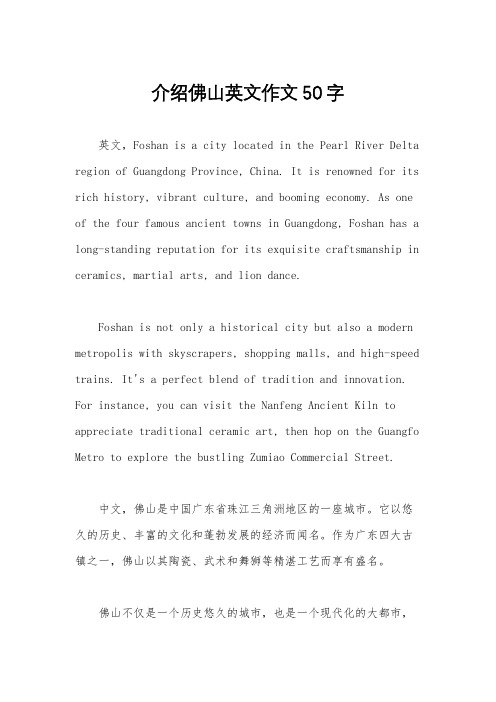 介绍佛山英文作文50字

英文，Foshan is a city located in the Pearl River Delta region of Guangdong Province, China. It is renowned for its rich history, vibrant culture, and booming economy. As one of the four famous ancient towns in Guangdong, Foshan has a long-standing reputation for its exquisite craftsmanship in ceramics, martial arts, and lion dance.

Foshan is not only a historical city but also a modern metropolis with skyscrapers, shopping malls, and high-speed trains. It's a perfect blend of tradition and innovation. For instance, you can visit the Nanfeng Ancient Kiln to appreciate traditional ceramic art, then hop on the Guangfo Metro to explore the bustling Zumiao Commercial Street.

中文，佛山是中国广东省珠江三角洲地区的一座城市。它以悠久的历史、丰富的文化和蓬勃发展的经济而闻名。作为广东四大古镇之一，佛山以其陶瓷、武术和舞狮等精湛工艺而享有盛名。

佛山不仅是一个历史悠久的城市，也是一个现代化的大都市，